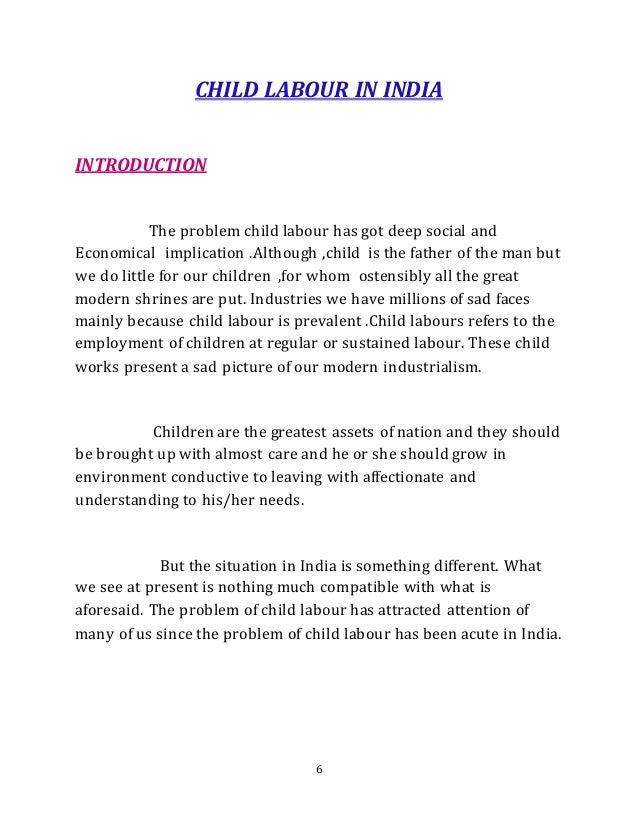 CHILD LABOUR IN INDIA

INTRODUCTION

The problem child labour has got deep social and Economical implication .Although ,child is the father of the man but we do little for our children ,for whom ostensibly all the great modern shrines are put. Industries we have millions of sad faces mainly because child labour is prevalent .Child labours refers to the employment of children at regular or sustained labour. These child works present a sad picture of our modern industrialism.

Children are the greatest assets of nation and they should be brought up with almost care and he or she should grow in environment conductive to leaving with affectionate and understanding to his/her needs.

But the situation in India is something different. What we see at present is nothing much compatible with what is aforesaid. The problem of child labour has attracted attention of many of us since the problem of child labour has been acute in India.

6